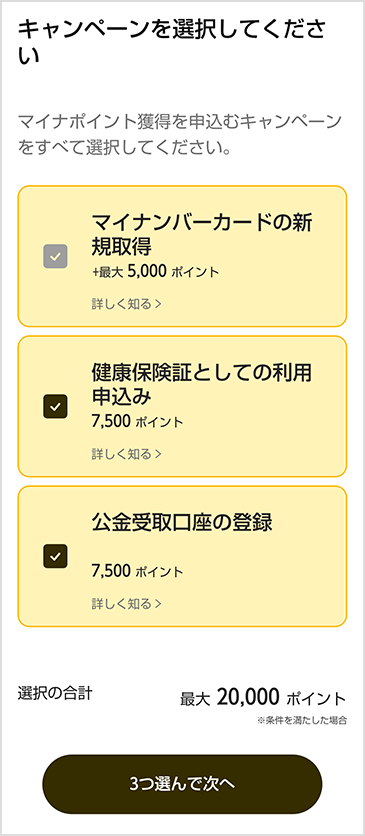 キャンペーンを選択してください

マイナポイント獲得を申込むキャンペーンをすべて選択してください。

マイナンバーカードの新規取得
+最大 5,000 ポイント
詳しく知る >

健康保険証としての利用申込み
7,500 ポイント
詳しく知る >

公金受取口座の登録
7,500 ポイント
詳しく知る >

選択の合計
最大 20,000 ポイント
※条件を満たした場合

3つ選んで次へ